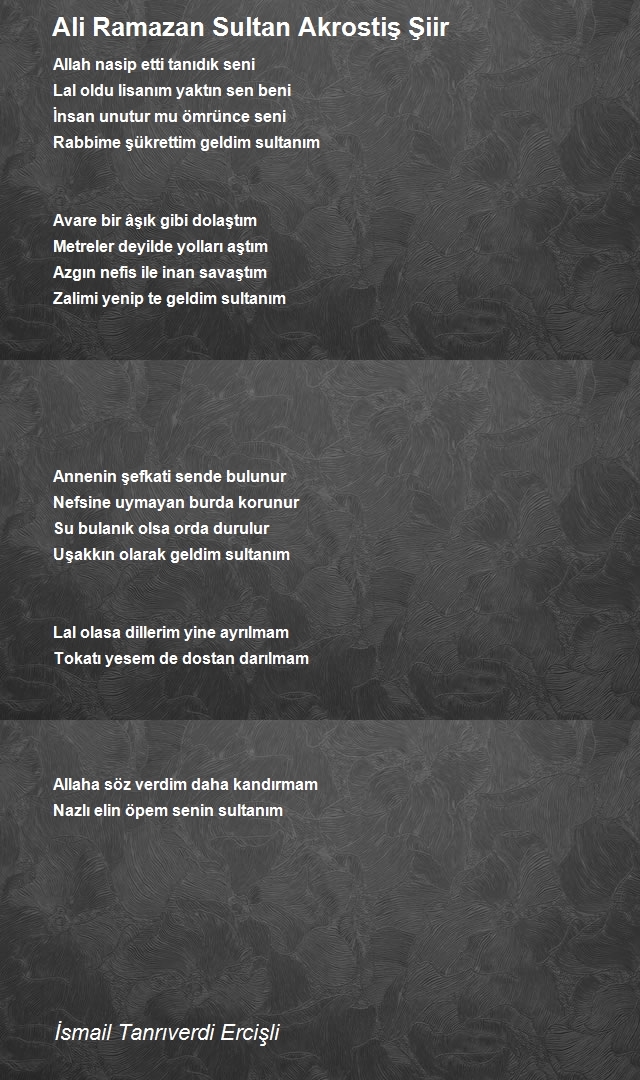 Ali Ramazan Sultan Akrostiş Şiir

Allah nasip etti tanıdık seni
Lal oldu lisanım yaktın sen beni
İnsan unutur mu ömrünce seni
Rabbime şükrettim geldim sultanım

Avare bir âşık gibi dolaştım
Metreler deyilde yolları aştım
Azgın nefis ile inan savaştım
Zalimi yenip te geldim sultanım

Annenin şefkati sende bulunur
Nefsine uymayan burda korunur
Su bulanık olsa orda durulur
Uşakkın olarak geldim sultanım

Lal olasa dillerim yine ayrılmam
Tokatı yesem de dostan darılmam

Allaha söz verdim daha kandırmam
Nazlı elin öpem senin sultanım

İsmail Tanrıverdi Ercişli